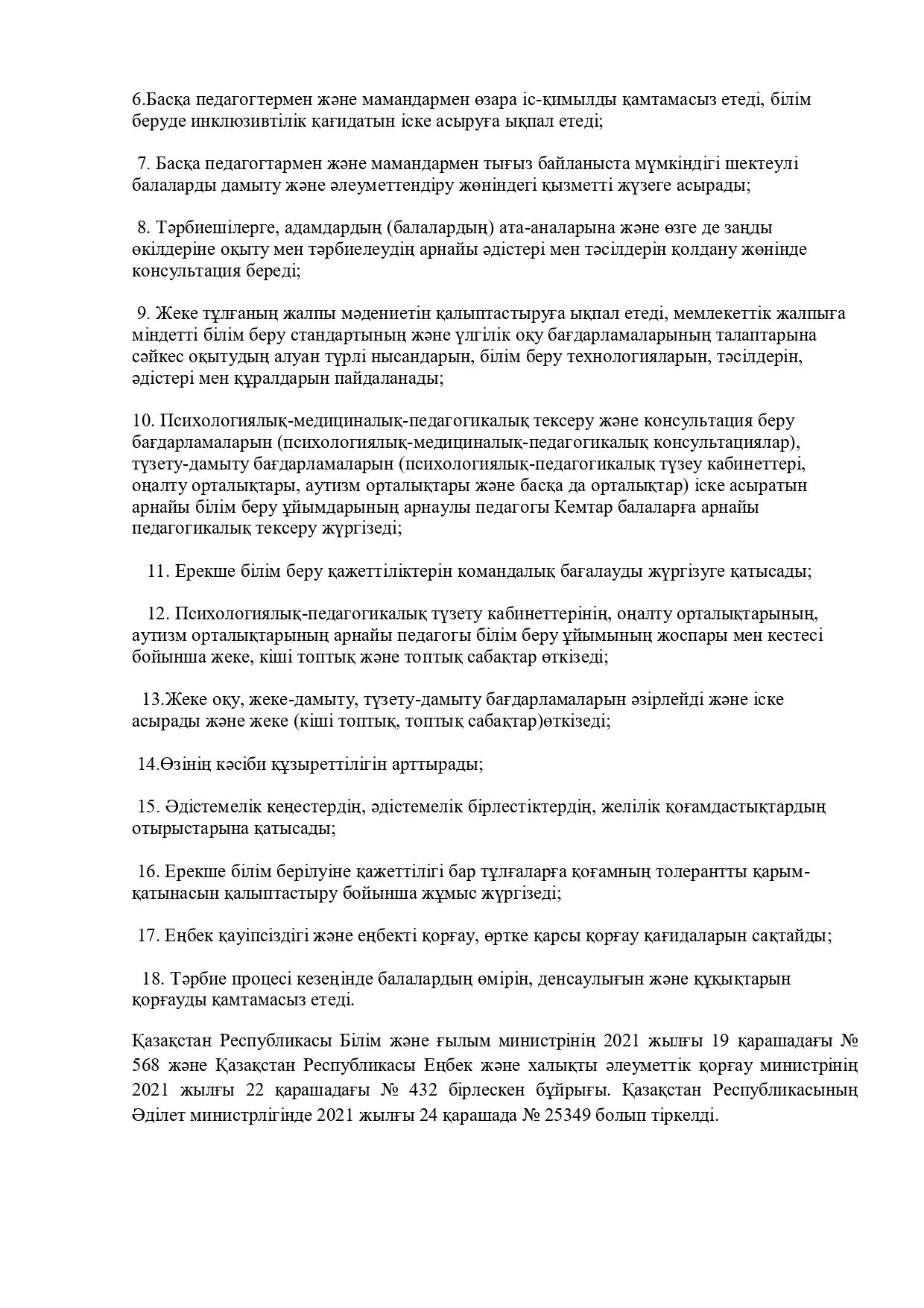 6.Басқа педагогтермен және мамандармен өзара іс-қимылды қамтамасыз етеді, білім беруде инклюзивтілік қағидатын іске асыруға ықпал етеді;

7. Басқа педагогтармен және мамандармен тығыз байланыста мүмкіндігі шектеулі балаларды дамыту және әлеуметтендіру жөніндегі қызметті жүзеге асырады;

8. Тәрбиешілерге, адамдардың (балалардың) ата-аналарына және өзге де заңды өкілдеріне оқыту мен тәрбиелеудің арнайы әдістері мен тәсілдерін қолдану жөнінде консультация береді;

9. Жеке тұлғаның жалпы мәдениетін қалыптастыруға ықпал етеді, мемлекеттік жалпыға міндетті білім беру стандартының және үлгілік оқу бағдарламаларының талаптарына сәйкес оқытудың алуан түрлі нысандарын, білім беру технологияларын, тәсілдерін, әдістері мен құралдарын пайдаланады;

10. Психологиялық-медициналық-педагогикалық тексеру және консультация беру бағдарламаларын (психологиялық-медициналық-педагогикалық консультациялар), түзету-дамыту бағдарламаларын (психологиялық-педагогикалық түзеу кабинеттері, оңалту орталықтары, аутизм орталықтары және басқа да орталықтар) іске асыратын арнайы білім беру ұйымдарының арнаулы педагогы Кемтар балаларға арнайы педагогикалық тексеру жүргізеді;

11. Ерекше білім беру қажеттіліктерін командалық бағалауды жүргізуге қатысады;

12. Психологиялық-педагогикалық түзету кабинеттерінің, оңалту орталықтарының, аутизм орталықтарының арнайы педагогы білім беру ұйымының жоспары мен кестесі бойынша жеке, кіші топтық және топтық сабақтар өткізеді;

13.Жеке оқу, жеке-дамыту, түзету-дамыту бағдарламаларын әзірлейді және іске асырады және жеке (кіші топтық, топтық сабақтар)өткізеді;

14.Өзінің кәсіби құзыреттілігін арттырады;

15. Әдістемелік кеңестердің, әдістемелік бірлестіктердің, желілік қоғамдастықтардың отырыстарына қатысады;

16. Ерекше білім берілуіне қажеттілігі бар тұлғаларға қоғамның толерантты қарым-қатынасын қалыптастыру бойынша жұмыс жүргізеді;

17. Еңбек қауіпсіздігі және еңбекті қорғау, өртке қарсы қорғау қағидаларын сақтайды;

18. Тәрбие процесі кезеңінде балалардың өмірін, денсаулығын және құқықтарын қорғауды қамтамасыз етеді.

Қазақстан Республикасы Білім және ғылым министрінің 2021 жылғы 19 қарашадағы № 568 және Қазақстан Республикасы Еңбек және халықты әлеуметтік қорғау министрінің 2021 жылғы 22 қарашадағы № 432 бірлескен бұйрығы. Қазақстан Республикасының Әділет министрлігінде 2021 жылғы 24 қарашада № 25349 болып тіркелді.